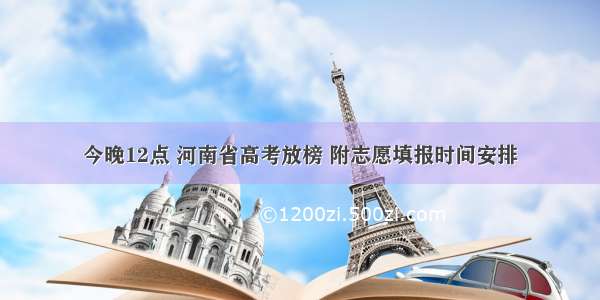 今晚12点 河南省高考放榜 附志愿填报时间安排

©1200zi.500zi.com